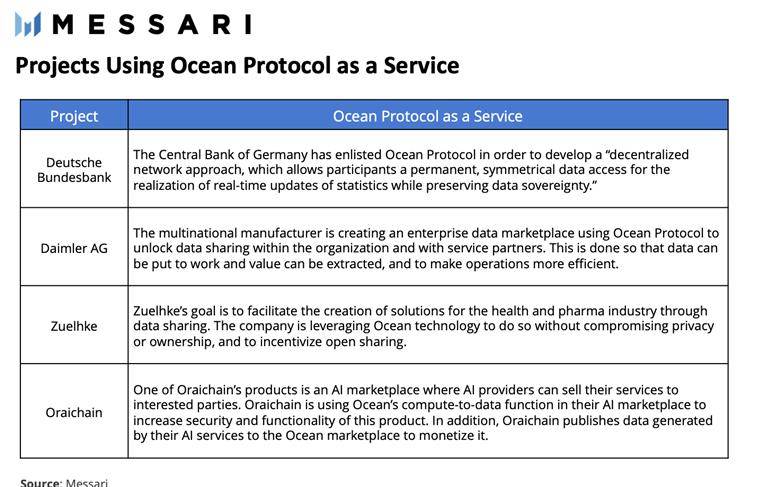 MESSARI

Projects Using Ocean Protocol as a Service

| Project | Ocean Protocol as a Service |
|---|---|
| Deutsche Bundesbank | The Central Bank of Germany has enlisted Ocean Protocol in order to develop a "decentralized network approach, which allows participants a permanent, symmetrical data access for the realization of real-time updates of statistics while preserving data sovereignty." |
| Daimler AG | The multinational manufacturer is creating an enterprise data marketplace using Ocean Protocol to unlock data sharing within the organization and with service partners. This is done so that data can be put to work and value can be extracted, and to make operations more efficient. |
| Zuelhke | Zuelhke's goal is to facilitate the creation of solutions for the health and pharma industry through data sharing. The company is leveraging Ocean technology to do so without compromising privacy or ownership, and to incentivize open sharing. |
| Oraichain | One of Oraichain's products is an AI marketplace where AI providers can sell their services to interested parties. Oraichain is using Ocean's compute-to-data function in their AI marketplace to increase security and functionality of this product. In addition, Oraichain publishes data generated by their AI services to the Ocean marketplace to monetize it. |

Source: Messari